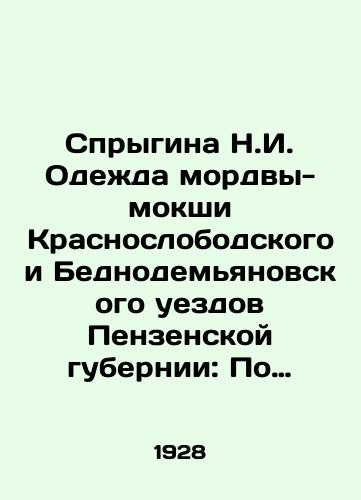 Спрыгина Н.И. Одежда мордвы-мокши Краснослободского и Беднодемьяновского уездов Пензенской губернии: По…

1928